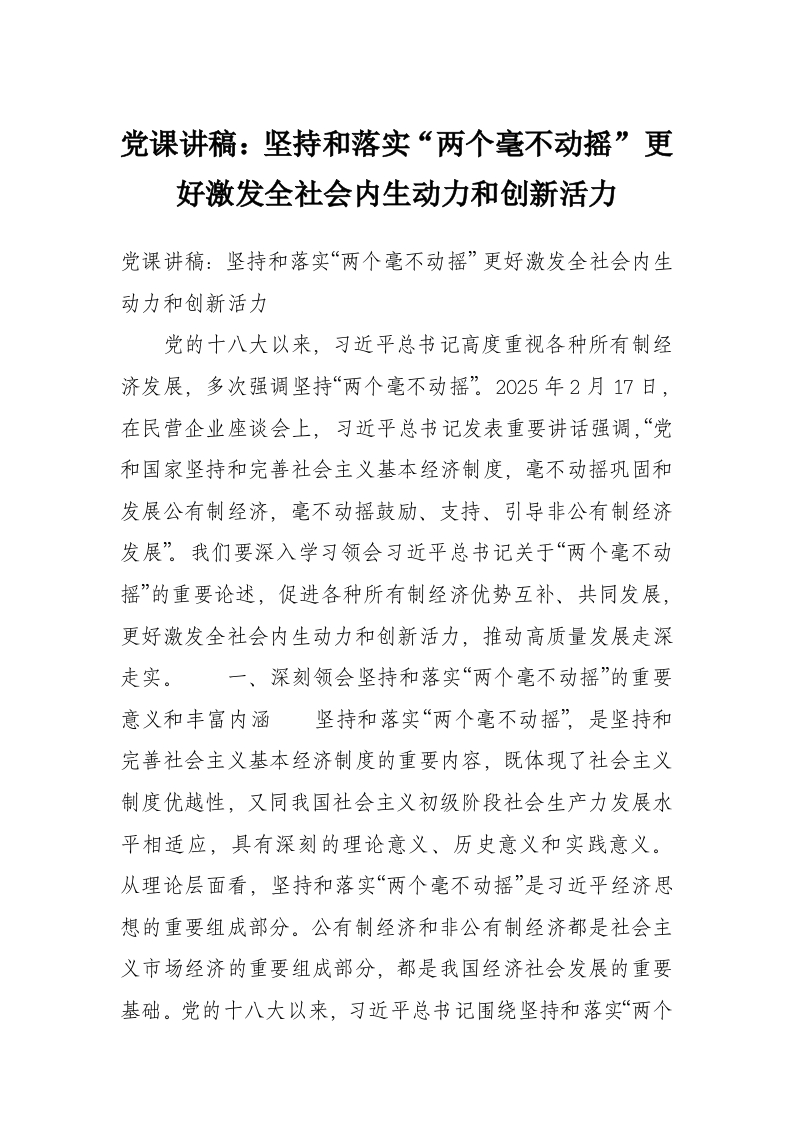 党课讲稿：坚持和落实“两个毫不动摇”更好激发全社会内生动力和创新活力

党课讲稿：坚持和落实“两个毫不动摇”更好激发全社会内生动力和创新活力

党的十八大以来，习近平总书记高度重视各种所有制经济发展，多次强调坚持“两个毫不动摇”。2025年2月17日，在民营企业座谈会上，习近平总书记发表重要讲话强调，“党和国家坚持和完善社会主义基本经济制度，毫不动摇巩固和发展公有制经济，毫不动摇鼓励、支持、引导非公有制经济发展”。我们要深入学习领会习近平总书记关于“两个毫不动摇”的重要论述，促进各种所有制经济优势互补、共同发展，更好激发全社会内生动力和创新活力，推动高质量发展走深走实。 一、深刻领会坚持和落实“两个毫不动摇”的重要意义和丰富内涵 坚持和落实“两个毫不动摇”，是坚持和完善社会主义基本经济制度的重要内容，既体现了社会主义制度优越性，又同我国社会主义初级阶段社会生产力发展水平相适应，具有深刻的理论意义、历史意义和实践意义。从理论层面看，坚持和落实“两个毫不动摇”是习近平经济思想的重要组成部分。公有制经济和非公有制经济都是社会主义市场经济的重要组成部分，都是我国经济社会发展的重要基础。党的十八大以来，习近平总书记围绕坚持和落实“两个